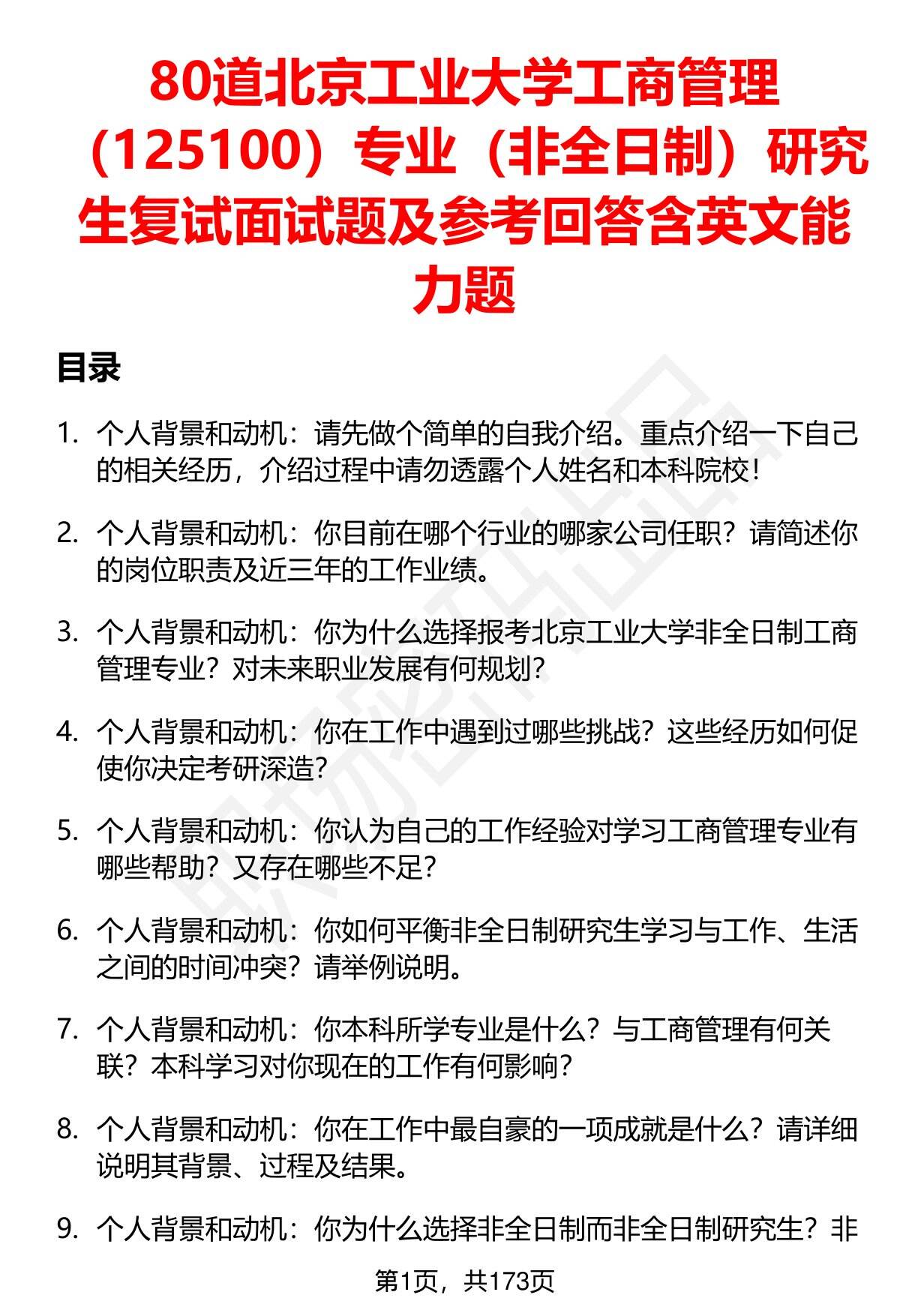 80道北京工业大学工商管理（125100）专业（非全日制）研究生复试面试题及参考回答含英文能力题

目录

1. 个人背景和动机：请先做个简单的自我介绍。重点介绍一下自己的相关经历，介绍过程中请勿透露个人姓名和本科院校！

2. 个人背景和动机：你目前在哪个行业的哪家公司任职？请简述你的岗位职责及近三年的工作业绩。

3. 个人背景和动机：你为什么选择报考北京工业大学非全日制工商管理专业？对未来职业发展有何规划？

4. 个人背景和动机：你在工作中遇到过哪些挑战？这些经历如何促使你决定考研深造？

5. 个人背景和动机：你认为自己的工作经验对学习工商管理专业有哪些帮助？又存在哪些不足？

6. 个人背景和动机：你如何平衡非全日制研究生学习与工作、生活之间的时间冲突？请举例说明。

7. 个人背景和动机：你本科所学专业是什么？与工商管理有何关联？本科学习对你现在的工作有何影响？

8. 个人背景和动机：你在工作中最自豪的一项成就是什么？请详细说明其背景、过程及结果。

9. 个人背景和动机：你为什么选择非全日制而非全日制研究生？非

第1页，共173页